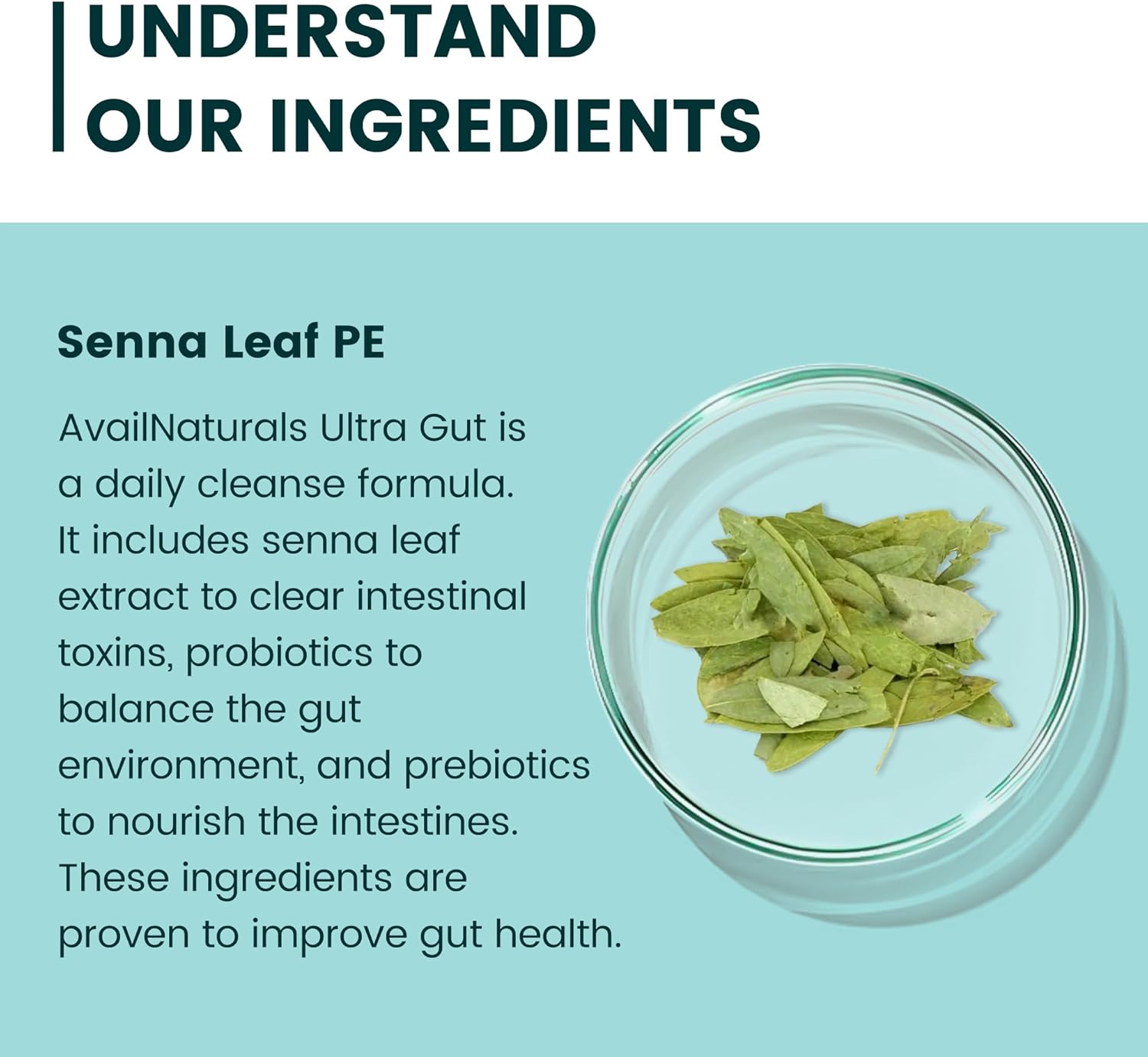 UNDERSTAND OUR INGREDIENTS

Senna Leaf PE

AvailNaturals Ultra Gut is a daily cleanse formula. It includes senna leaf extract to clear intestinal toxins, probiotics to balance the gut environment, and prebiotics to nourish the intestines. These ingredients are proven to improve gut health.